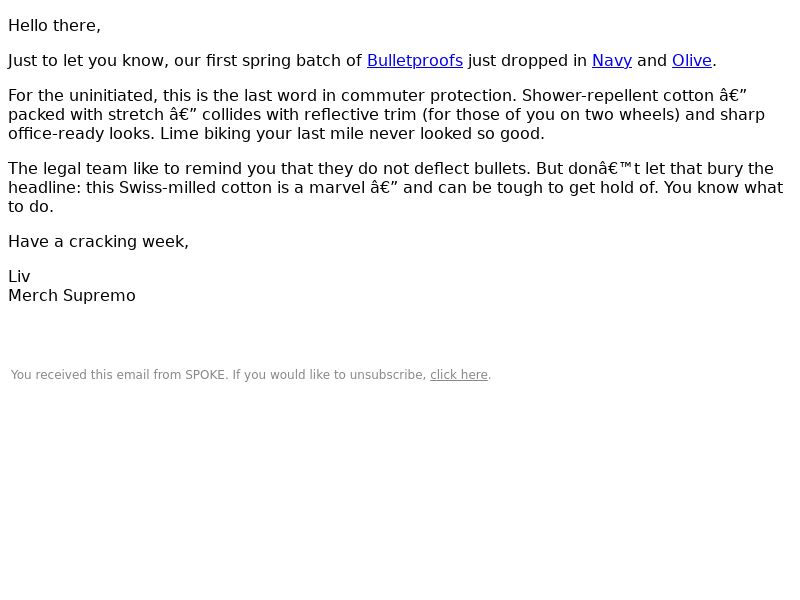 Hello there,

Just to let you know, our first spring batch of Bulletproofs just dropped in Navy and Olive.

For the uninitiated, this is the last word in commuter protection. Shower-repellent cotton â€” packed with stretch â€” collides with reflective trim (for those of you on two wheels) and sharp office-ready looks. Lime biking your last mile never looked so good.

The legal team like to remind you that they do not deflect bullets. But donâ€™t let that bury the headline: this Swiss-milled cotton is a marvel â€” and can be tough to get hold of. You know what to do.

Have a cracking week,

Liv
Merch Supremo

You received this email from SPOKE. If you would like to unsubscribe, click here.